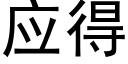 应得